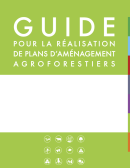 GUIDE
POUR LA RÉALISATION
DE PLANS D'AMÉNAGEMENT
AGROFORESTIERS